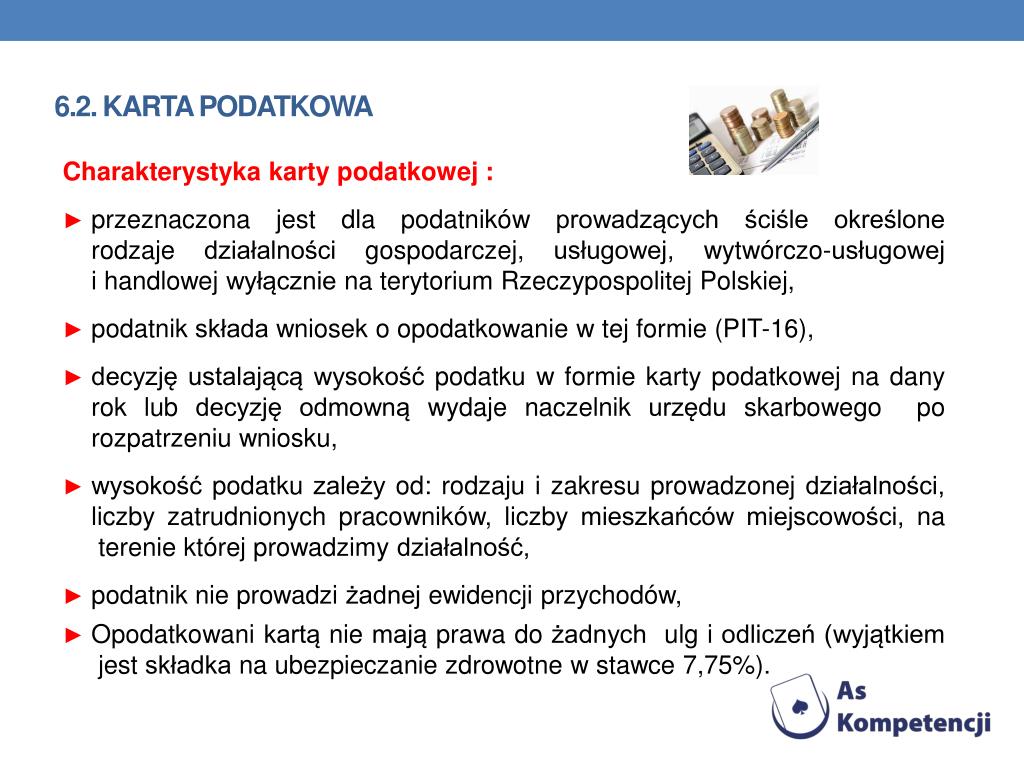 6.2. KARTA PODATKOWA

Charakterystyka karty podatkowej :

► przeznaczona jest dla podatników prowadzących ściśle określone rodzaje działalności gospodarczej, usługowej, wytwórczo-usługowej i handlowej wyłącznie na terytorium Rzeczypospolitej Polskiej,

► podatnik składa wniosek o opodatkowanie w tej formie (PIT-16),

► decyzję ustalającą wysokość podatku w formie karty podatkowej na dany rok lub decyzję odmowną wydaje naczelnik urzędu skarbowego po rozpatrzeniu wniosku,

► wysokość podatku zależy od: rodzaju i zakresu prowadzonej działalności, liczby zatrudnionych pracowników, liczby mieszkańców miejscowości, na terenie której prowadzimy działalność,

► podatnik nie prowadzi żadnej ewidencji przychodów,

► Opodatkowani kartą nie mają prawa do żadnych ulg i odliczeń (wyjątkiem jest składka na ubezpieczanie zdrowotne w stawce 7,75%).

As Kompetencji